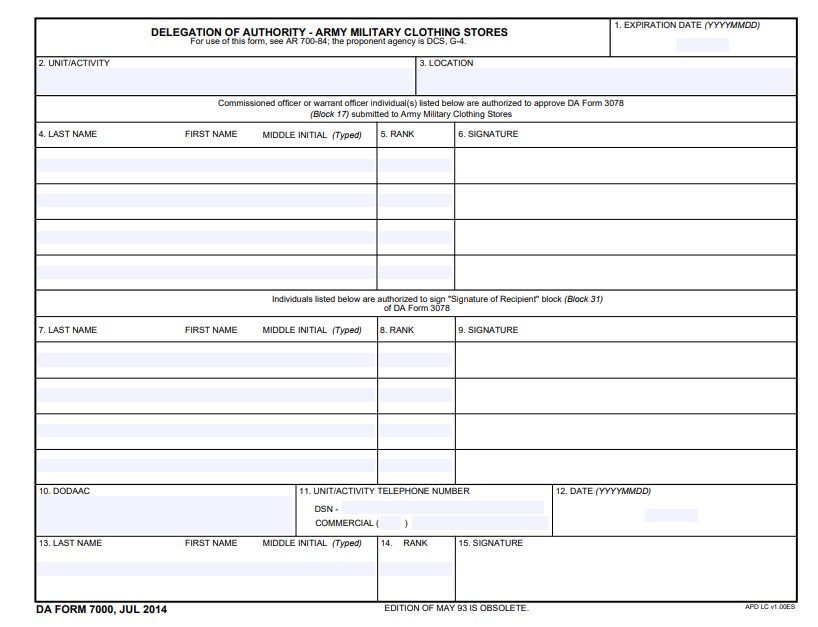 DELEGATION OF AUTHORITY - ARMY MILITARY CLOTHING STORES
For use of this form, see AR 700-84; the proponent agency is DCS, G-4.

1. EXPIRATION DATE (YYYYMMDD)

2. UNIT/ACTIVITY

3. LOCATION

Commissioned officer or warrant officer individual(s) listed below are authorized to approve DA Form 3078 (Block 17) submitted to Army Military Clothing Stores

4. LAST NAME FIRST NAME MIDDLE INITIAL (Typed)

5. RANK

6. SIGNATURE

Individuals listed below are authorized to sign "Signature of Recipient" block (Block 31) of DA Form 3078

7. LAST NAME FIRST NAME MIDDLE INITIAL (Typed)

8. RANK

9. SIGNATURE

10. DODAAC

11. UNIT/ACTIVITY TELEPHONE NUMBER
DSN -
COMMERCIAL ( )

12. DATE (YYYYMMDD)

13. LAST NAME FIRST NAME MIDDLE INITIAL (Typed)

14. RANK

15. SIGNATURE

DA FORM 7000, JUL 2014

EDITION OF MAY 93 IS OBSOLETE.

APD LC v1.00ES